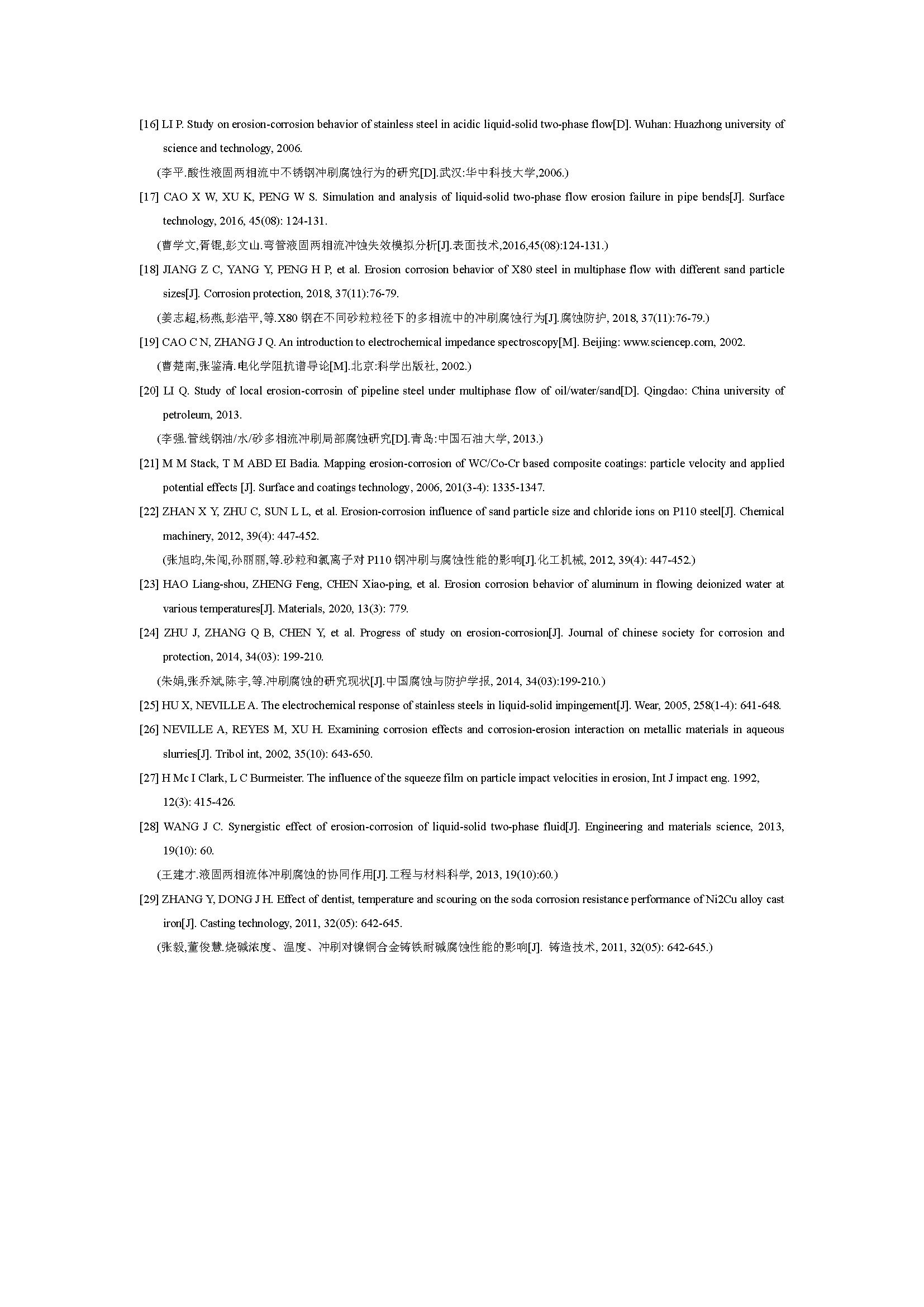 [16] LI P. Study on erosion-corrosion behavior of stainless steel in acidic liquid-solid two-phase flow[D]. Wuhan: Huazhong university of science and technology, 2006.

(李平.酸性液固两相流中不锈钢冲刷腐蚀行为的研究[D].武汉:华中科技大学,2006.)

[17] CAO X W, XU K, PENG W S. Simulation and analysis of liquid-solid two-phase flow erosion failure in pipe bends[J]. Surface technology, 2016, 45(08): 124-131.

(曹学文,胥锟,彭文山.弯管液固两相流冲蚀失效模拟分析[J].表面技术,2016,45(08):124-131.)

[18] JIANG Z C, YANG Y, PENG H P, et al. Erosion corrosion behavior of X80 steel in multiphase flow with different sand particle sizes[J]. Corrosion protection, 2018, 37(11):76-79.

(姜志超,杨燕,彭浩平,等.X80 钢在不同砂粒粒径下的多相流中的冲刷腐蚀行为[J].腐蚀防护, 2018, 37(11):76-79.)

[19] CAO C N, ZHANG J Q. An introduction to electrochemical impedance spectroscopy[M]. Beijing: www.sciencep.com, 2002.

(曹楚南,张鉴清.电化学阻抗谱导论[M].北京:科学出版社, 2002.)

[20] LI Q. Study of local erosion-corrosin of pipeline steel under multiphase flow of oil/water/sand[D]. Qingdao: China university of petroleum, 2013.

(李强.管线钢油/水/砂多相流冲刷局部腐蚀研究[D].青岛:中国石油大学, 2013.)

[21] M M Stack, T M ABD EI Badia. Mapping erosion-corrosion of WC/Co-Cr based composite coatings: particle velocity and applied potential effects [J]. Surface and coatings technology, 2006, 201(3-4): 1335-1347.

[22] ZHAN X Y, ZHU C, SUN L L, et al. Erosion-corrosion influence of sand particle size and chloride ions on P110 steel[J]. Chemical machinery, 2012, 39(4): 447-452.

(张旭昀,朱闯,孙丽丽,等.砂粒和氯离子对 P110 钢冲刷与腐蚀性能的影响[J].化工机械, 2012, 39(4): 447-452.)

[23] HAO Liang-shou, ZHENG Feng, CHEN Xiao-ping, et al. Erosion corrosion behavior of aluminum in flowing deionized water at various temperatures[J]. Materials, 2020, 13(3): 779.

[24] ZHU J, ZHANG Q B, CHEN Y, et al. Progress of study on erosion-corrosion[J]. Journal of chinese society for corrosion and protection, 2014, 34(03): 199-210.

(朱娟,张乔斌,陈宇,等.冲刷腐蚀的研究现状[J].中国腐蚀与防护学报, 2014, 34(03):199-210.)

[25] HU X, NEVILLE A. The electrochemical response of stainless steels in liquid-solid impingement[J]. Wear, 2005, 258(1-4): 641-648.

[26] NEVILLE A, REYES M, XU H. Examining corrosion effects and corrosion-erosion interaction on metallic materials in aqueous slurries[J]. Tribol int, 2002, 35(10): 643-650.

[27] H Mc I Clark, L C Burmeister. The influence of the squeeze film on particle impact velocities in erosion, Int J impact eng. 1992, 12(3): 415-426.

[28] WANG J C. Synergistic effect of erosion-corrosion of liquid-solid two-phase fluid[J]. Engineering and materials science, 2013, 19(10): 60.

(王建才.液固两相流体冲刷腐蚀的协同作用[J].工程与材料科学, 2013, 19(10):60.)

[29] ZHANG Y, DONG J H. Effect of dentist, temperature and scouring on the soda corrosion resistance performance of Ni2Cu alloy cast iron[J]. Casting technology, 2011, 32(05): 642-645.

(张毅,董俊慧.烧碱浓度、温度、冲刷对镍铜合金铸铁耐碱腐蚀性能的影响[J]. 铸造技术, 2011, 32(05): 642-645.)